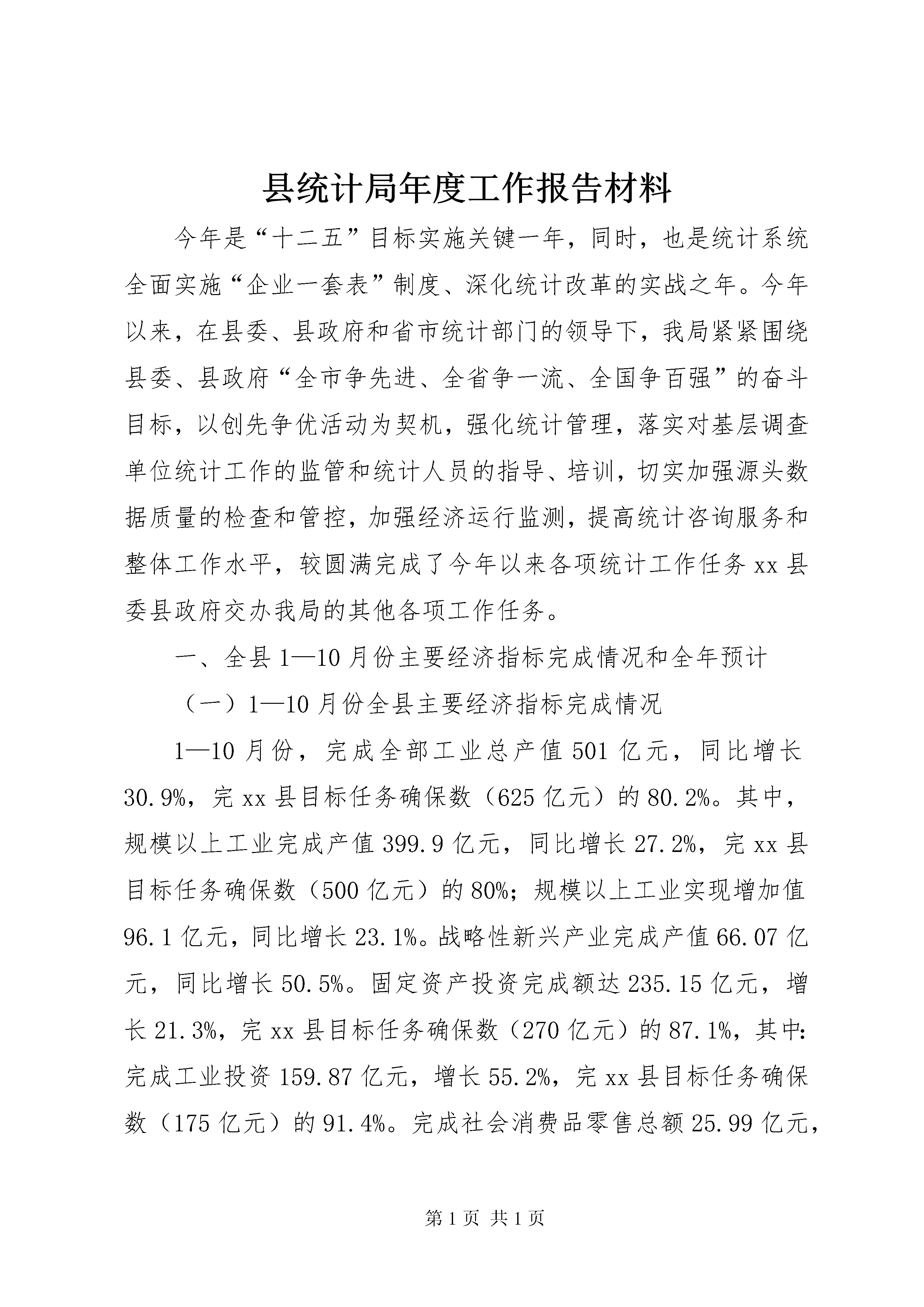 县统计局年度工作报告材料

今年是“十二五”目标实施关键一年，同时，也是统计系统全面实施“企业一套表”制度、深化统计改革的实战之年。今年以来，在县委、县政府和省市统计部门的领导下，我局紧紧围绕县委、县政府“全市争先进、全省争一流、全国争百强”的奋斗目标，以创先争优活动为契机，强化统计管理，落实对基层调查单位统计工作的监管和统计人员的指导、培训，切实加强源头数据质量的检查和管控，加强经济运行监测，提高统计咨询服务和整体工作水平，较圆满完成了今年以来各项统计工作任务xx县委县政府交办我局的其他各项工作任务。

一、全县1—10月份主要经济指标完成情况和全年预计

（一）1—10月份全县主要经济指标完成情况

1—10月份，完成全部工业总产值501亿元，同比增长30.9%，完xx县目标任务确保数（625亿元）的80.2%。其中，规模以上工业完成产值399.9亿元，同比增长27.2%，完xx县目标任务确保数（500亿元）的80%；规模以上工业实现增加值96.1亿元，同比增长23.1%。战略性新兴产业完成产值66.07亿元，同比增长50.5%。固定资产投资完成额达235.15亿元，增长21.3%，完xx县目标任务确保数（270亿元）的87.1%，其中：完成工业投资159.87亿元，增长55.2%，完xx县目标任务确保数（175亿元）的91.4%。完成社会消费品零售总额25.99亿元，

第1页 共1页